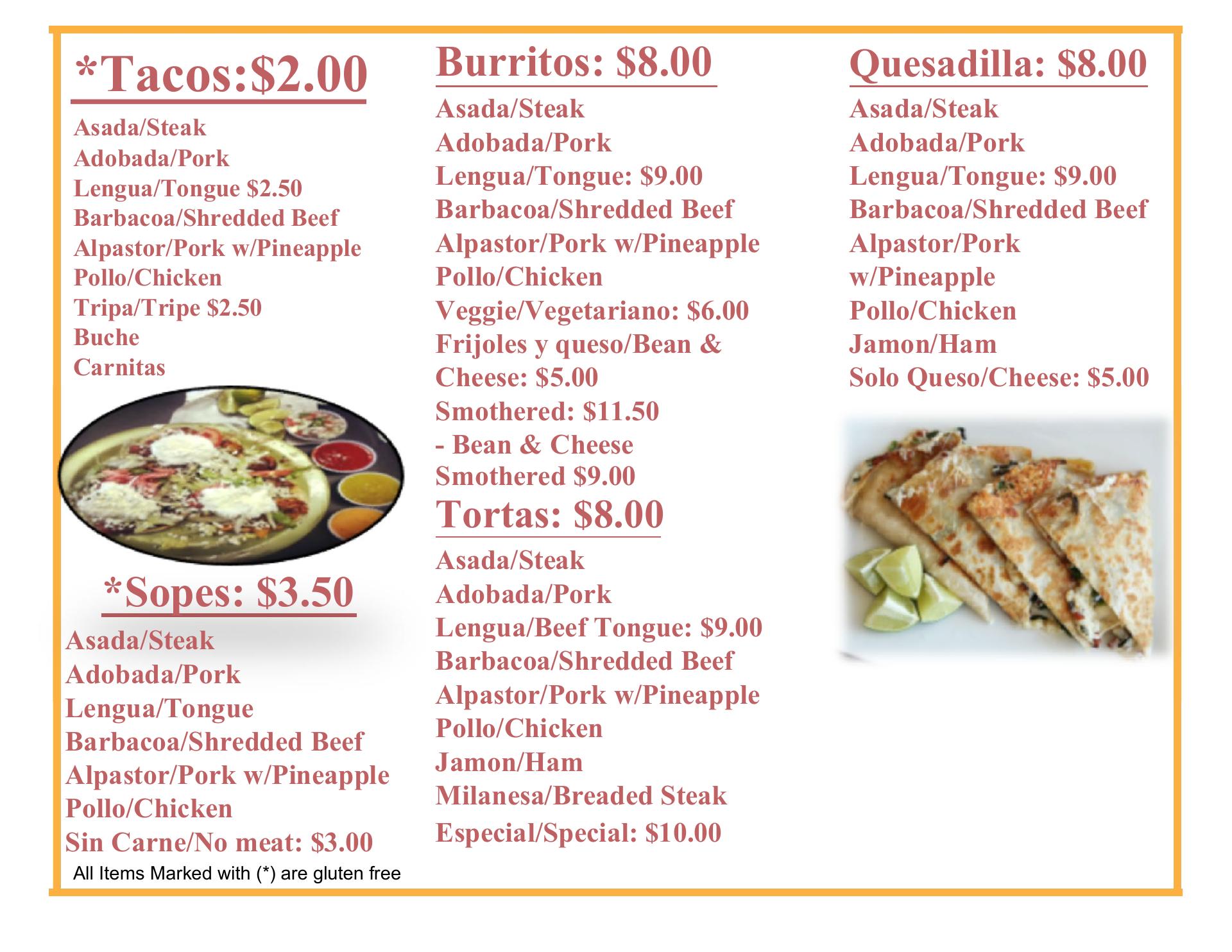 *Tacos:$2.00

Asada/Steak
Adobada/Pork
Lengua/Tongue $2.50
Barbacoa/Shredded Beef
Alpastor/Pork w/Pineapple
Pollo/Chicken
Tripa/Tripe $2.50
Buche
Carnitas

*Sopes: $3.50

Asada/Steak
Adobada/Pork
Lengua/Tongue
Barbacoa/Shredded Beef
Alpastor/Pork w/Pineapple
Pollo/Chicken
Sin Carne/No meat: $3.00

All Items Marked with (*) are gluten free

Burritos: $8.00

Asada/Steak
Adobada/Pork
Lengua/Tongue: $9.00
Barbacoa/Shredded Beef
Alpastor/Pork w/Pineapple
Pollo/Chicken
Veggie/Vegetariano: $6.00
Frijoles y queso/Bean & Cheese: $5.00
Smothered: $11.50
- Bean & Cheese Smothered $9.00

Tortas: $8.00

Asada/Steak
Adobada/Pork
Lengua/Beef Tongue: $9.00
Barbacoa/Shredded Beef
Alpastor/Pork w/Pineapple
Pollo/Chicken
Jamon/Ham
Milanesa/Breaded Steak
Especial/Special: $10.00

Quesadilla: $8.00

Asada/Steak
Adobada/Pork
Lengua/Tongue: $9.00
Barbacoa/Shredded Beef
Alpastor/Pork w/Pineapple
Pollo/Chicken
Jamon/Ham
Solo Queso/Cheese: $5.00